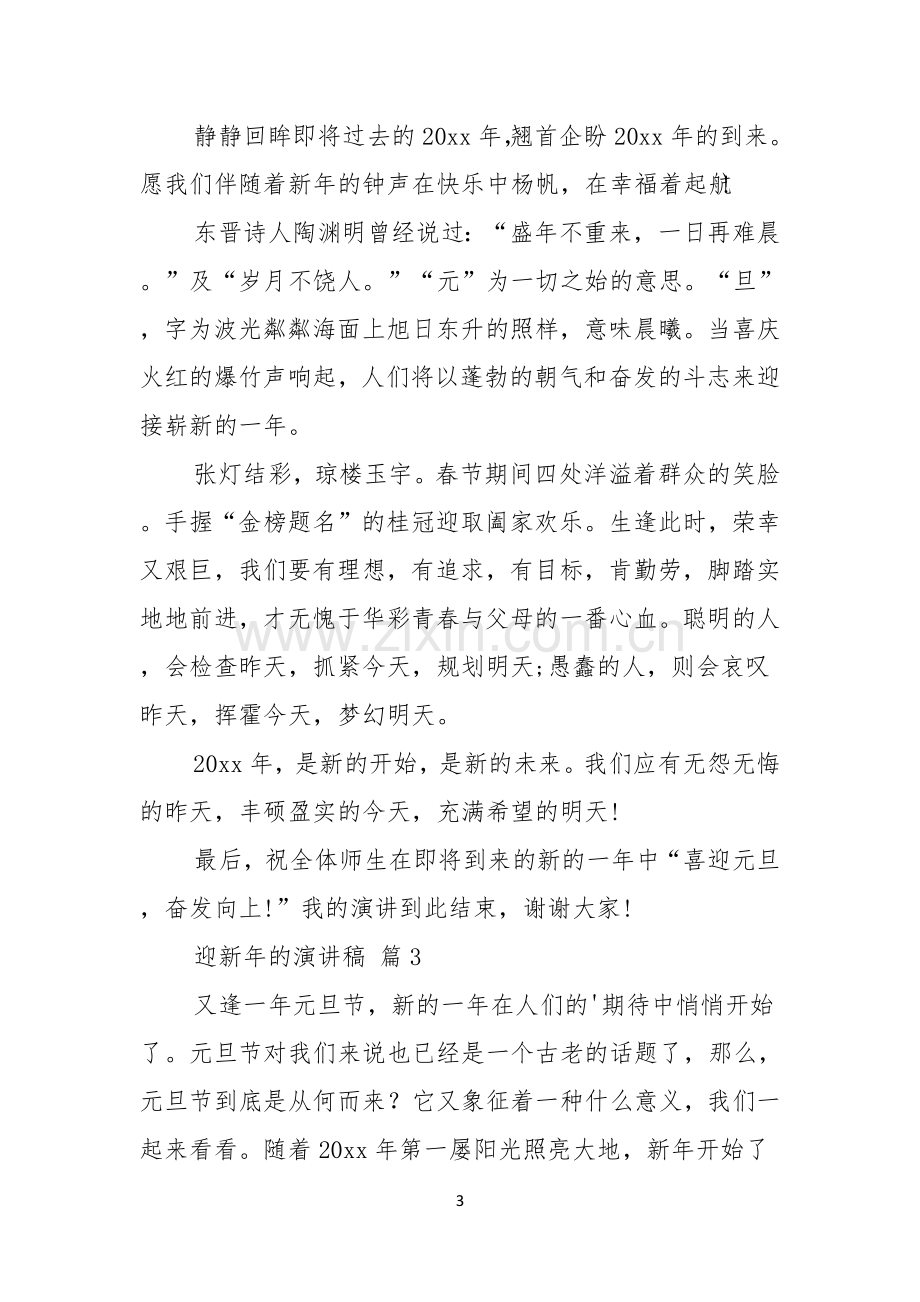 静静回眸即将过去的20xx年,翘首企盼20xx年的到来。愿我们伴随着新年的钟声在快乐中杨帆，在幸福着起航

东晋诗人陶渊明曾经说过：“盛年不重来，一日再难晨。”及“岁月不饶人。”“元”为一切之始的意思。“旦”，字为波光粼粼海面上旭日东升的照样，意味晨曦。当喜庆火红的爆竹声响起，人们将以蓬勃的朝气和奋发的斗志来迎接崭新的一年。

张灯结彩，琼楼玉宇。春节期间四处洋溢着群众的笑脸。手握“金榜题名”的桂冠迎取阖家欢乐。生逢此时，荣幸又艰巨，我们要有理想，有追求，有目标，肯勤劳，脚踏实地地前进，才无愧于华彩青春与父母的一番心血。聪明的人，会检查昨天，抓紧今天，规划明天;愚蠢的人，则会哀叹昨天，挥霍今天，梦幻明天。

20xx年，是新的开始，是新的未来。我们应有无怨无悔的昨天，丰硕盈实的今天，充满希望的明天!

最后，祝全体师生在即将到来的新的一年中“喜迎元旦，奋发向上!”我的演讲到此结束，谢谢大家!

迎新年的演讲稿 篇3

又逢一年元旦节，新的一年在人们的'期待中悄悄开始了。元旦节对我们来说也已经是一个古老的话题了，那么，元旦节到底是从何而来？它又象征着一种什么意义，我们一起来看看。随着20xx年第一屡阳光照亮大地，新年开始了

3

www.zixin.com.cn